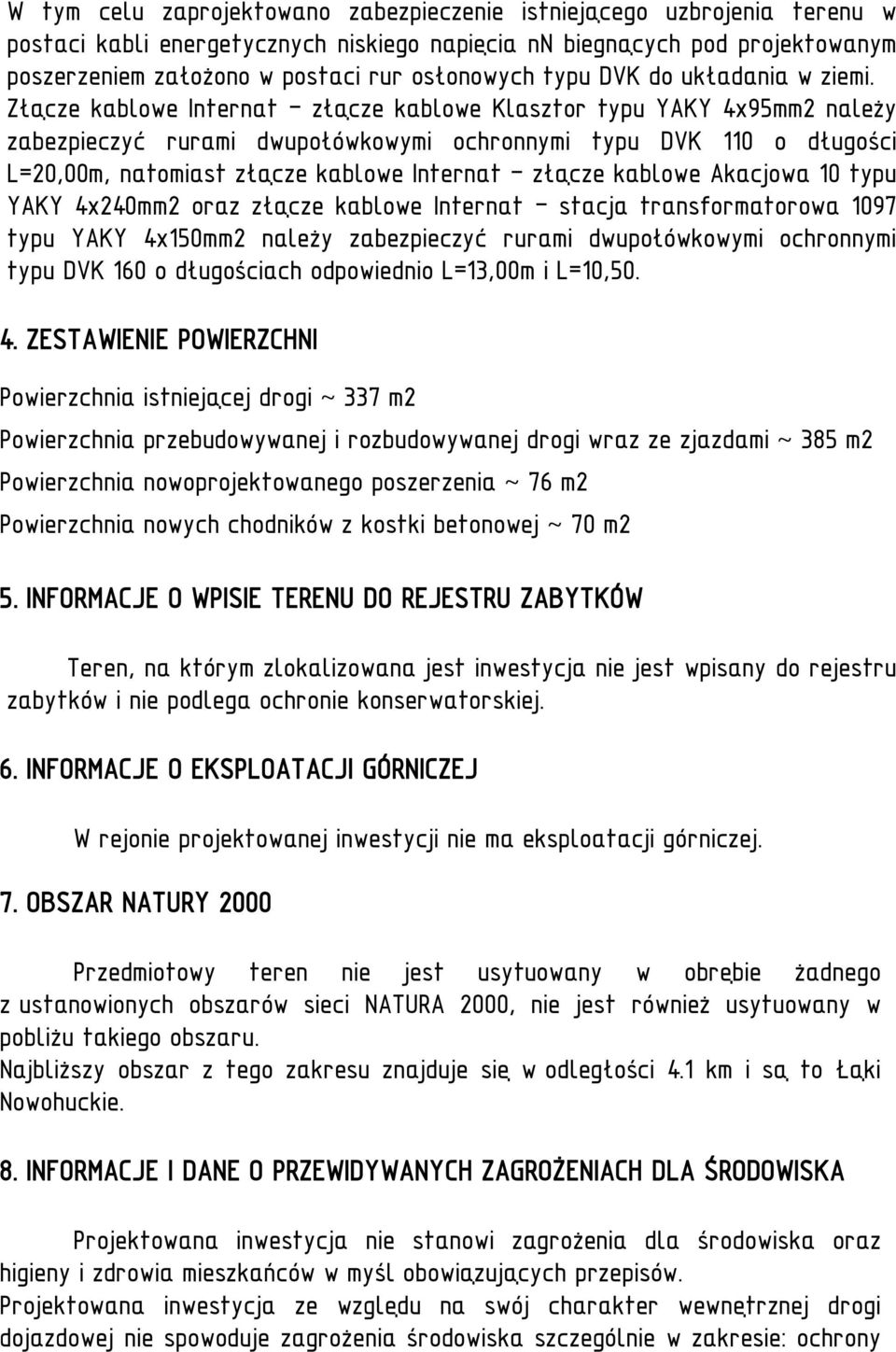 W tym celu zaprojektowano zabezpieczenie istniejącego uzbrojenia terenu w postaci kabli energetycznych niskiego napięcia nn biegnących pod projektowanym poszerzeniem założono w postaci rur osłonowych typu DVK do układania w ziemi. Złącze kablowe Internat – złącze kablowe Klasztor typu YAKY 4x95mm2 należy zabezpieczyć rurami dwupołówkowymi ochronnymi typu DVK 110 o długości L=20,00m, natomiast złącze kablowe Internat – złącze kablowe Akacjowa 10 typu YAKY 4x240mm2 oraz złącze kablowe Internat – stacja transformatorowa 1097 typu YAKY 4x150mm2 należy zabezpieczyć rurami dwupołówkowymi ochronnymi typu DVK 160 o długościach odpowiednio L=13,00m i L=10,50.

4. ZESTAWIENIE POWIERZCHNI

Powierzchnia istniejącej drogi ~ 337 m2

Powierzchnia przebudowywanej i rozbudowywanej drogi wraz ze zjazdami ~ 385 m2

Powierzchnia nowoprojektowanego poszerzenia ~ 76 m2

Powierzchnia nowych chodników z kostki betonowej ~ 70 m2

5. INFORMACJE O WPISIE TERENU DO REJESTRU ZABYTKÓW

Teren, na którym zlokalizowana jest inwestycja nie jest wpisany do rejestru zabytków i nie podlega ochronie konserwatorskiej.

6. INFORMACJE O EKSPLOATACJI GÓRNICZEJ

W rejonie projektowanej inwestycji nie ma eksploatacji górniczej.

7. OBSZAR NATURY 2000

Przedmiotowy teren nie jest usytuowany w obrębie żadnego z ustanowionych obszarów sieci NATURA 2000, nie jest również usytuowany w pobliżu takiego obszaru.
Najbliższy obszar z tego zakresu znajduje się w odległości 4.1 km i są to Łąki Nowohuckie.

8. INFORMACJE I DANE O PRZEWIDYWANYCH ZAGROŻENIACH DLA ŚRODOWISKA

Projektowana inwestycja nie stanowi zagrożenia dla środowiska oraz higieny i zdrowia mieszkańców w myśl obowiązujących przepisów.
Projektowana inwestycja ze względu na swój charakter wewnętrznej drogi dojazdowej nie spowoduje zagrożenia środowiska szczególnie w zakresie: ochrony